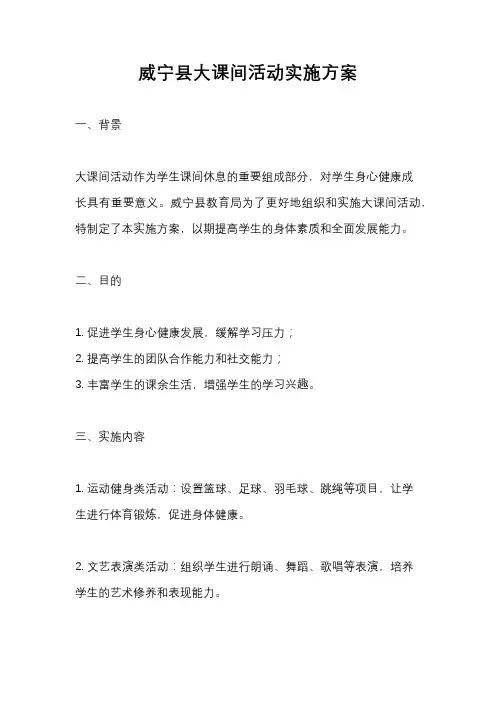 威宁县大课间活动实施方案

一、背景

大课间活动作为学生课间休息的重要组成部分，对学生身心健康成长具有重要意义。威宁县教育局为了更好地组织和实施大课间活动，特制定了本实施方案，以期提高学生的身体素质和全面发展能力。

二、目的

1. 促进学生身心健康发展，缓解学习压力；
2. 提高学生的团队合作能力和社交能力；
3. 丰富学生的课余生活，增强学生的学习兴趣。

三、实施内容

1. 运动健身类活动：设置篮球、足球、羽毛球、跳绳等项目，让学生进行体育锻炼，促进身体健康。

2. 文艺表演类活动：组织学生进行朗诵、舞蹈、歌唱等表演，培养学生的艺术修养和表现能力。